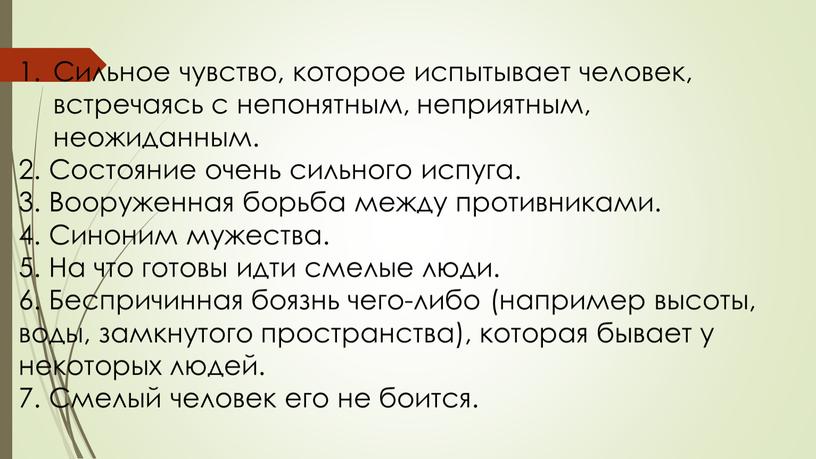 1. Сильное чувство, которое испытывает человек, встречаясь с непонятным, неприятным, неожиданным.
2. Состояние очень сильного испуга.
3. Вооруженная борьба между противниками.
4. Синоним мужества.
5. На что готовы идти смелые люди.
6. Беспричинная боязнь чего-либо (например высоты, воды, замкнутого пространства), которая бывает у некоторых людей.
7. Смелый человек его не боится.